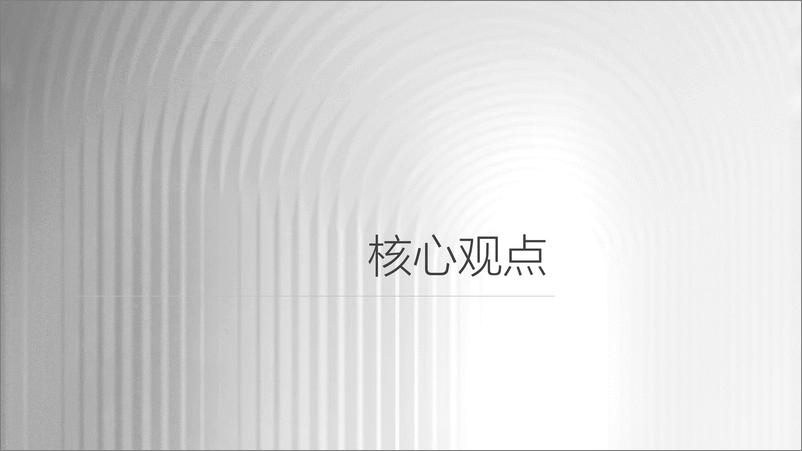 核心观点